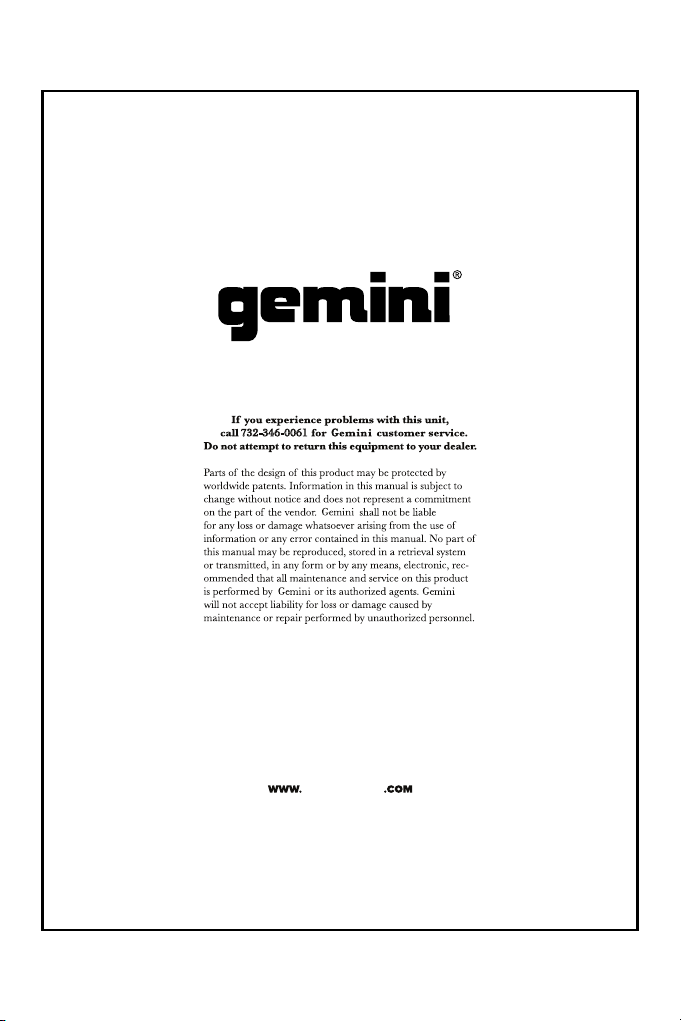 gemini®

If you experience problems with this unit,
call 732-346-0061 for Gemini customer service.
Do not attempt to return this equipment to your dealer.

Parts of the design of this product may be protected by worldwide patents. Information in this manual is subject to change without notice and does not represent a commitment on the part of the vendor. Gemini shall not be liable for any loss or damage whatsoever arising from the use of information or any error contained in this manual. No part of this manual may be reproduced, stored in a retrieval system or transmitted, in any form or by any means, electronic, recommended that all maintenance and service on this product is performed by Gemini or its authorized agents. Gemini will not accept liability for loss or damage caused by maintenance or repair performed by unauthorized personnel.

WWW. .COM